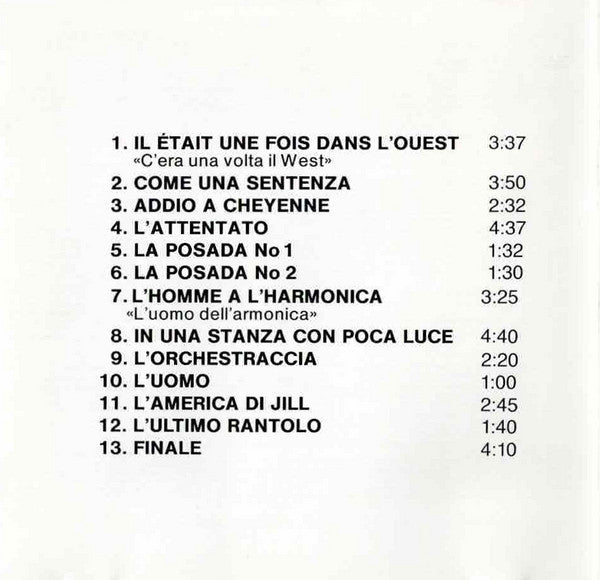 1. IL ÉTAIT UNE FOIS DANS L'OUEST 3:37
«C'era una volta il West»
2. COME UNA SENTENZA 3:50
3. ADDIO A CHEYENNE 2:32
4. L'ATTENTATO 4:37
5. LA POSADA No 1 1:32
6. LA POSADA No 2 1:30
7. L'HOMME A L'HARMONICA 3:25
«L'uomo dell'armonica»
8. IN UNA STANZA CON POCA LUCE 4:40
9. L'ORCHESTRACCIA 2:20
10. L'UOMO 1:00
11. L'AMERICA DI JILL 2:45
12. L'ULTIMO RANTOLO 1:40
13. FINALE 4:10